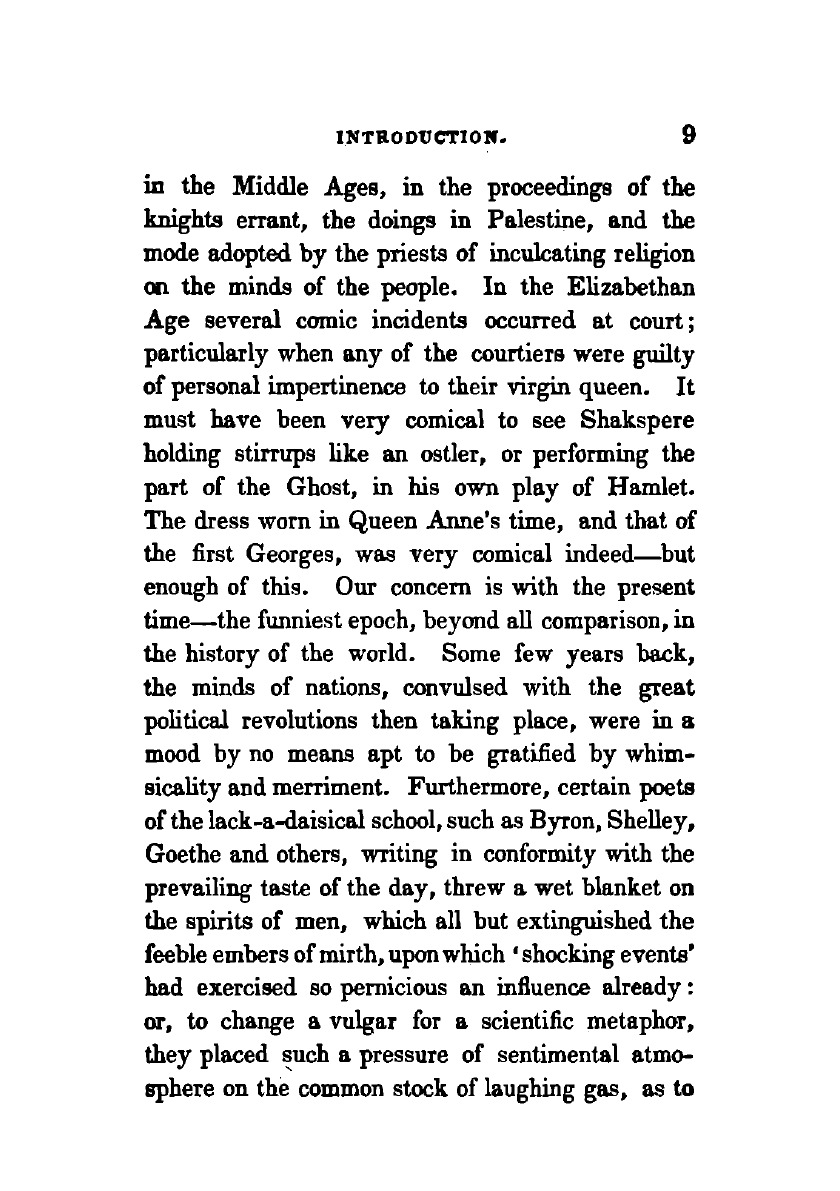 INTRODUCTION. 9

in the Middle Ages, in the proceedings of the knights errant, the doings in Palestine, and the mode adopted by the priests of inculcating religion on the minds of the people. In the Elizabethan Age several comic incidents occurred at court; particularly when any of the courtiers were guilty of personal impertinence to their virgin queen. It must have been very comical to see Shakspere holding stirrups like an ostler, or performing the part of the Ghost, in his own play of Hamlet. The dress worn in Queen Anne's time, and that of the first Georges, was very comical indeed—but enough of this. Our concern is with the present time—the funniest epoch, beyond all comparison, in the history of the world. Some few years back, the minds of nations, convulsed with the great political revolutions then taking place, were in a mood by no means apt to be gratified by whimsicality and merriment. Furthermore, certain poets of the lack-a-daisical school, such as Byron, Shelley, Goethe and others, writing in conformity with the prevailing taste of the day, threw a wet blanket on the spirits of men, which all but extinguished the feeble embers of mirth, upon which 'shocking events' had exercised so pernicious an influence already: or, to change a vulgar for a scientific metaphor, they placed such a pressure of sentimental atmosphere on the common stock of laughing gas, as to